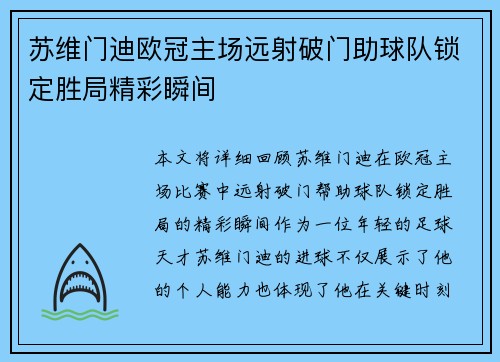 苏维门迪欧冠主场远射破门助球队锁定胜局精彩瞬间

本文将详细回顾苏维门迪在欧冠主场比赛中远射破门帮助球队锁定胜局的精彩瞬间作为一位年轻的足球天才苏维门迪的进球不仅展示了他的个人能力也体现了他在关键时刻